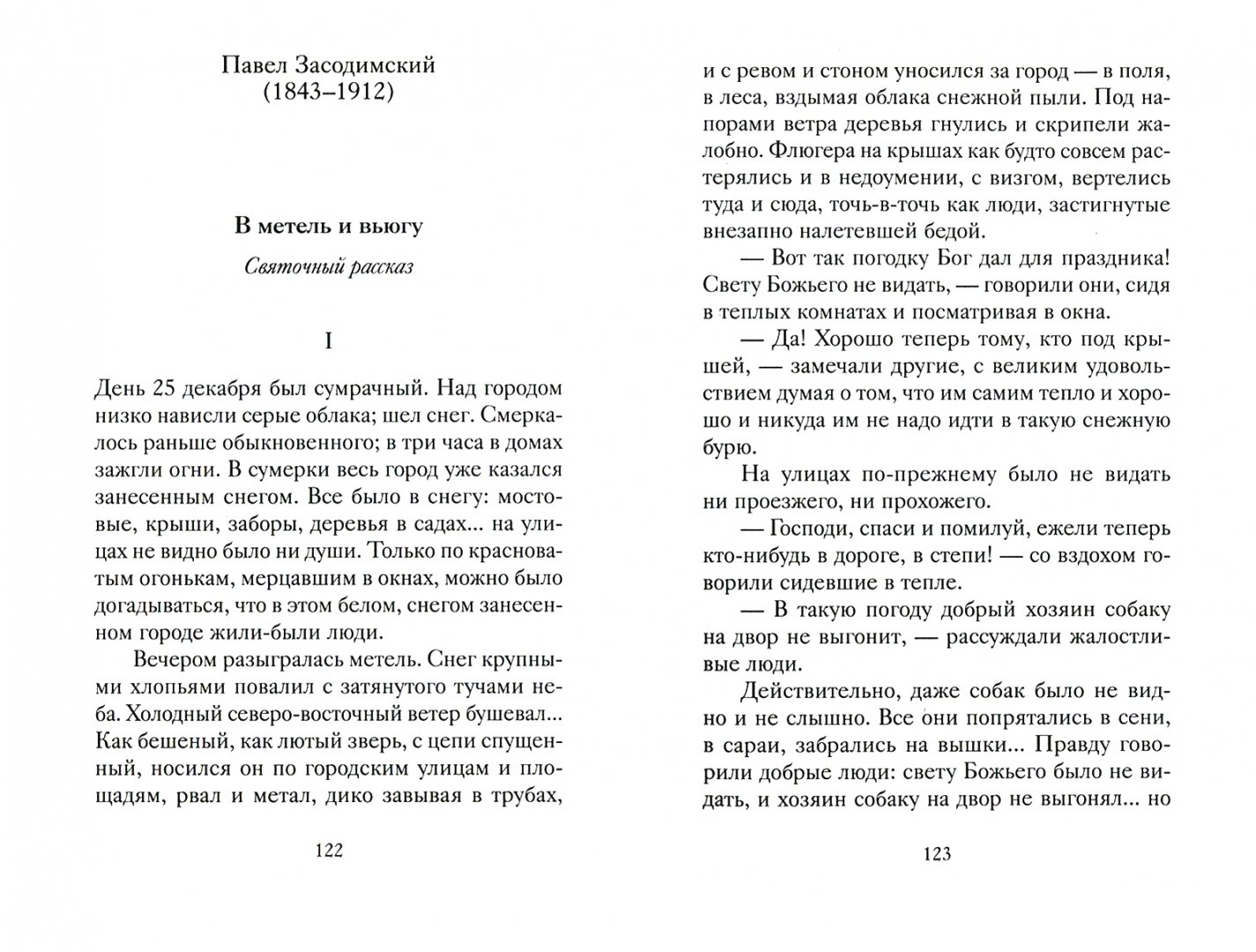 Павел Засодимский
(1843–1912)

В метель и вьюгу

Святочный рассказ

I

День 25 декабря был сумрачный. Над городом низко нависли серые облака; шел снег. Смеркалось раньше обыкновенного; в три часа в домах зажгли огни. В сумерки весь город уже казался занесенным снегом. Все было в снегу: мостовые, крыши, заборы, деревья в садах... на улицах не видно было ни души. Только по красноватым огонькам, мерцавшим в окнах, можно было догадываться, что в этом белом, снегом занесенном городе жили-были люди.

Вечером разыгралась метель. Снег крупными хлопьями повалил с затянутого тучами неба. Холодный северо-восточный ветер бушевал... Как бешеный, как лютый зверь, с цепи спущенный, носился он по городским улицам и площадям, рвал и метал, дико завывая в трубах,

122

и с ревом и стоном уносился за город — в поля, в леса, вздымая облака снежной пыли. Под напорами ветра деревья гнулись и скрипели жалобно. Флюгера на крышах как будто совсем растерялись и в недоумении, с визгом, вертелись туда и сюда, точь-в-точь как люди, застигнутые внезапно налетевшей бедой.

— Вот так погодку Бог дал для праздника! Свету Божьего не видать, — говорили они, сидя в теплых комнатах и посматривая в окна.

— Да! Хорошо теперь тому, кто под крышей, — замечали другие, с великим удовольствием думая о том, что им самим тепло и хорошо и никуда им не надо идти в такую снежную бурю.

На улицах по-прежнему было не видать ни проезжего, ни прохожего.

— Господи, спаси и помилуй, ежели теперь кто-нибудь в дороге, в степи! — со вздохом говорили сидевшие в тепле.

— В такую погоду добрый хозяин собаку на двор не выгонит, — рассуждали жалостливые люди.

Действительно, даже собак было не видно и не слышно. Все они попрятались в сени, в сараи, забрались на вышки... Правду говорили добрые люди: свету Божьего было не видать, и хозяин собаку на двор не выгонял... но

123